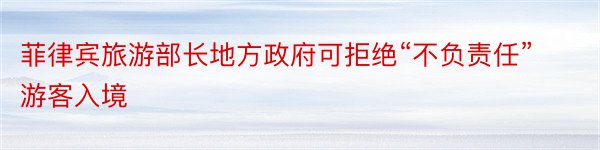 菲律宾旅游部长地方政府可拒绝“不负责任”游客入境